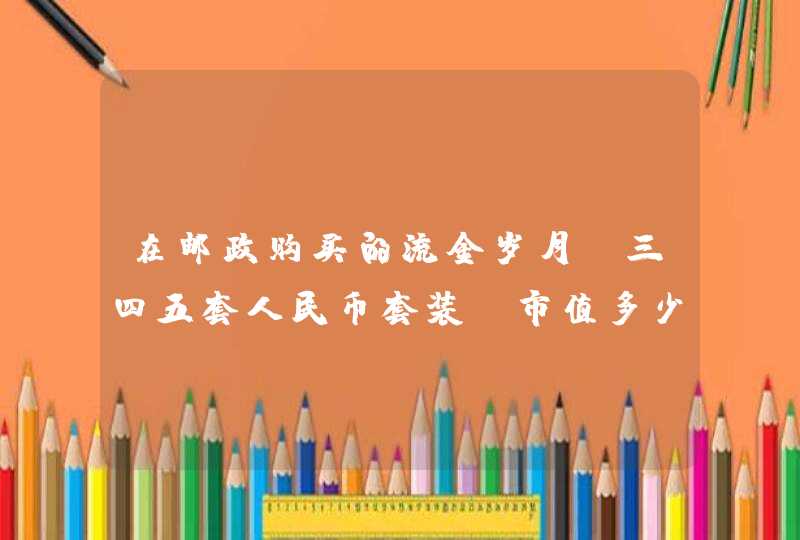 在邮政购买的流金岁月 三四五套人民币套装 市值多少